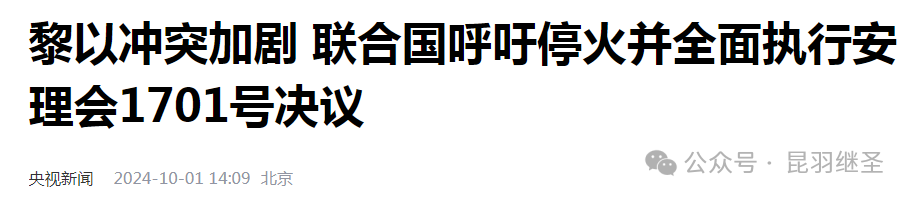 黎以冲突加剧 联合国呼吁停火并全面执行安理会1701号决议

央视新闻 2024-10-01 14:09 北京

公众号 · 昆羽继圣